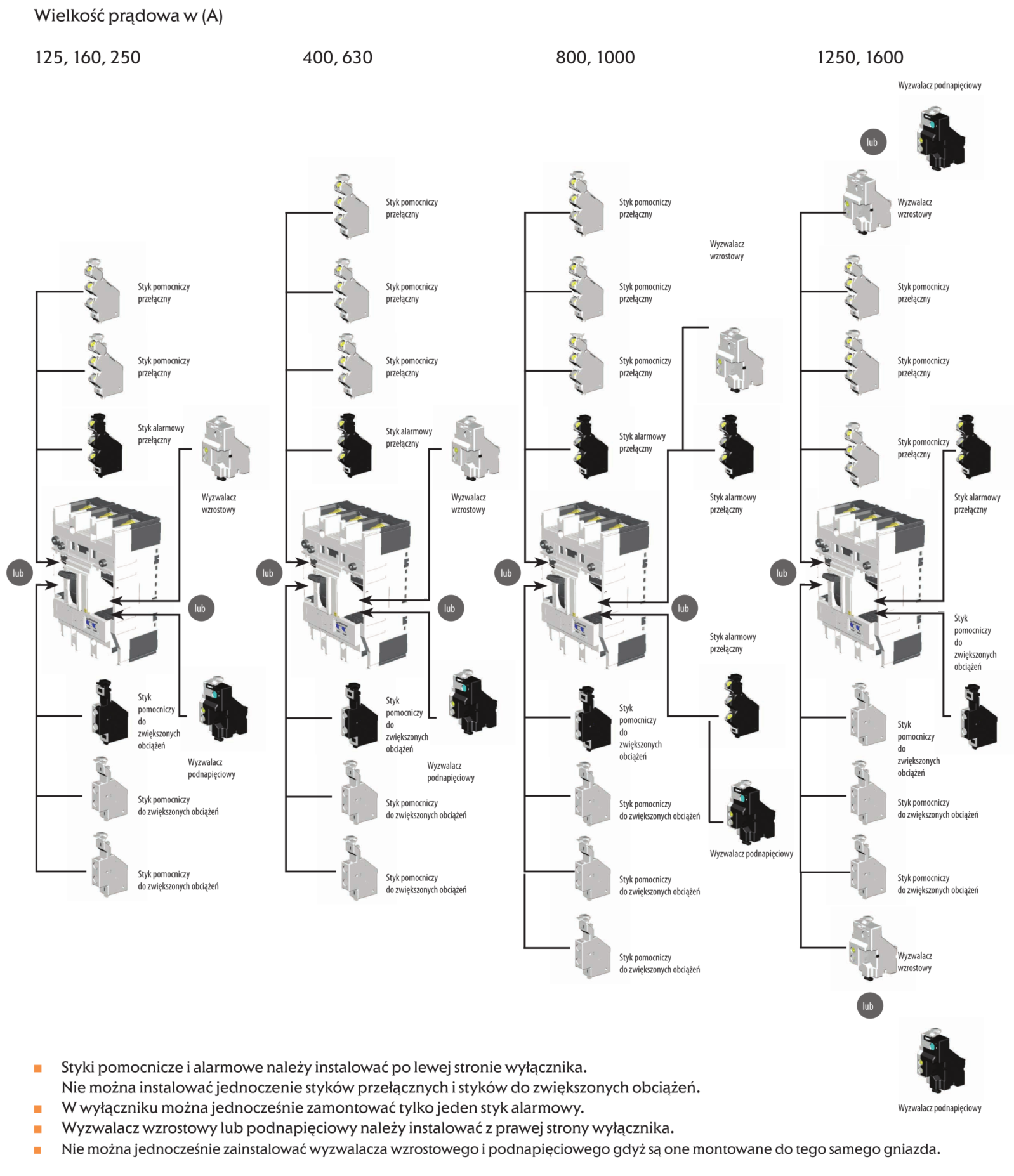 Wielkość prądowa w (A)

125, 160, 250

Styk pomocniczy przełączny

Styk pomocniczy przełączny

Styk alarmowy przełączny

Wyzwalacz wzrostowy

lub

lub

Styk pomocniczy do zwiększonych obciążeń

Wyzwalacz podnapięciowy

Styk pomocniczy do zwiększonych obciążeń

Styk pomocniczy do zwiększonych obciążeń

400, 630

Styk pomocniczy przełączny

Styk pomocniczy przełączny

Styk pomocniczy przełączny

Styk alarmowy przełączny

Wyzwalacz wzrostowy

lub

lub

Styk pomocniczy do zwiększonych obciążeń

Wyzwalacz podnapięciowy

Styk pomocniczy do zwiększonych obciążeń

Styk pomocniczy do zwiększonych obciążeń

800, 1000

Styk pomocniczy przełączny

Wyzwalacz wzrostowy

Styk pomocniczy przełączny

Styk pomocniczy przełączny

Styk alarmowy przełączny

Styk alarmowy przełączny

lub

lub

Styk alarmowy przełączny

Styk pomocniczy do zwiększonych obciążeń

Styk pomocniczy do zwiększonych obciążeń

Wyzwalacz podnapięciowy

Styk pomocniczy do zwiększonych obciążeń

Styk pomocniczy do zwiększonych obciążeń

1250, 1600

Wyzwalacz podnapięciowy

lub

Wyzwalacz wzrostowy

Styk pomocniczy przełączny

Styk pomocniczy przełączny

Styk pomocniczy przełączny

Styk alarmowy przełączny

lub

Styk pomocniczy do zwiększonych obciążeń

Styk pomocniczy do zwiększonych obciążeń

Styk pomocniczy do zwiększonych obciążeń

Styk pomocniczy do zwiększonych obciążeń

Wyzwalacz wzrostowy

lub

Wyzwalacz podnapięciowy

■ Styki pomocnicze i alarmowe należy instalować po lewej stronie wyłącznika. Nie można instalować jednoczenie styków przełącznych i styków do zwiększonych obciążeń.
■ W wyłączniku można jednocześnie zamontować tylko jeden styk alarmowy.
■ Wyzwalacz wzrostowy lub podnapięciowy należy instalować z prawej strony wyłącznika.
■ Nie można jednocześnie zainstalować wyzwalacza wzrostowego i podnapięciowego gdyż są one montowane do tego samego gniazda.